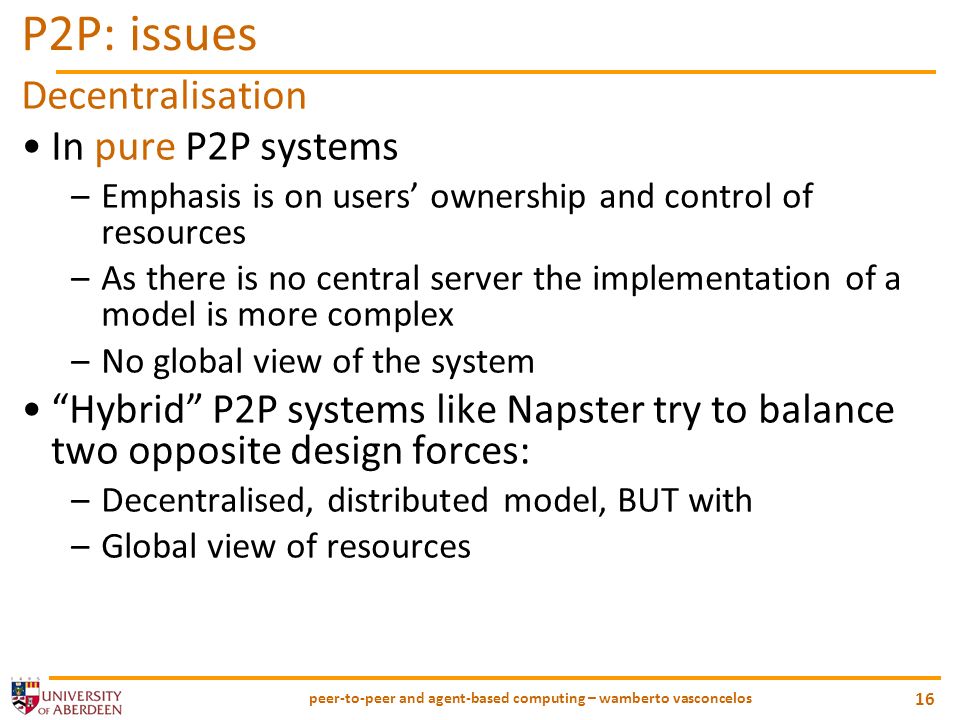 P2P: issues

Decentralisation

• In pure P2P systems

– Emphasis is on users' ownership and control of resources

– As there is no central server the implementation of a model is more complex

– No global view of the system

• "Hybrid" P2P systems like Napster try to balance two opposite design forces:

– Decentralised, distributed model, BUT with

– Global view of resources

UNIVERSITY OF ABERDEEN

peer-to-peer and agent-based computing – wamberto vasconcelos

16